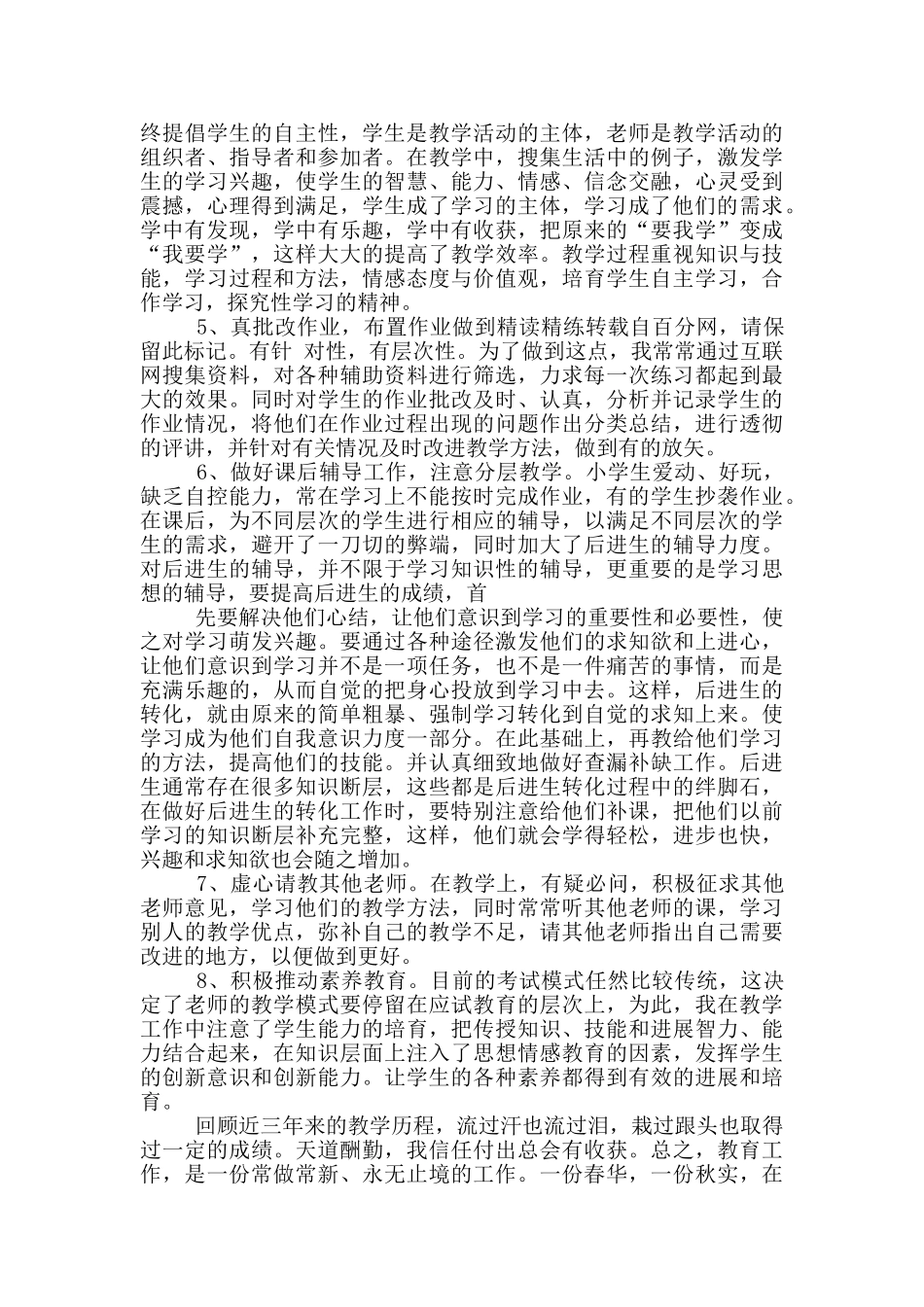 终提倡学生的自主性，学生是教学活动的主体，老师是教学活动的组织者、指导者和参加者。在教学中，搜集生活中的例子，激发学生的学习兴趣，使学生的智慧、能力、情感、信念交融，心灵受到震撼，心理得到满足，学生成了学习的主体，学习成了他们的需求。学中有发现，学中有乐趣，学中有收获，把原来的“要我学”变成“我要学”，这样大大的提高了教学效率。教学过程重视知识与技能，学习过程和方法，情感态度与价值观，培育学生自主学习，合作学习，探究性学习的精神。

5、真批改作业，布置作业做到精读精练转载自百分网，请保留此标记。有针 对性，有层次性。为了做到这点，我常常通过互联网搜集资料，对各种辅助资料进行筛选，力求每一次练习都起到最大的效果。同时对学生的作业批改及时、认真，分析并记录学生的作业情况，将他们在作业过程出现的问题作出分类总结，进行透彻的评讲，并针对有关情况及时改进教学方法，做到有的放矢。

6、做好课后辅导工作，注意分层教学。小学生爱动、好玩，缺乏自控能力，常在学习上不能按时完成作业，有的学生抄袭作业。在课后，为不同层次的学生进行相应的辅导，以满足不同层次的学生的需求，避开了一刀切的弊端，同时加大了后进生的辅导力度。对后进生的辅导，并不限于学习知识性的辅导，更重要的是学习思想的辅导，要提高后进生的成绩，首

先要解决他们心结，让他们意识到学习的重要性和必要性，使之对学习萌发兴趣。要通过各种途径激发他们的求知欲和上进心，让他们意识到学习并不是一项任务，也不是一件痛苦的事情，而是充满乐趣的，从而自觉的把身心投放到学习中去。这样，后进生的转化，就由原来的简单粗暴、强制学习转化到自觉的求知上来。使学习成为他们自我意识力度一部分。在此基础上，再教给他们学习的方法，提高他们的技能。并认真细致地做好查漏补缺工作。后进生通常存在很多知识断层，这些都是后进生转化过程中的绊脚石，在做好后进生的转化工作时，要特别注意给他们补课，把他们以前学习的知识断层补充完整，这样，他们就会学得轻松，进步也快，兴趣和求知欲也会随之增加。

7、虚心请教其他老师。在教学上，有疑必问，积极征求其他老师意见，学习他们的教学方法，同时常常听其他老师的课，学习别人的教学优点，弥补自己的教学不足，请其他老师指出自己需要改进的地方，以便做到更好。

8、积极推动素养教育。目前的考试模式任然比较传统，这决定了老师的教学模式要停留在应试教育的层次上，为此，我在教学工作中注意了学生能力的培育，把传授知识、技能和进展智力、能力结合起来，在知识层面上注入了思想情感教育的因素，发挥学生的创新意识和创新能力。让学生的各种素养都得到有效的进展和培育。

回顾近三年来的教学历程，流过汗也流过泪，栽过跟头也取得过一定的成绩。天道酬勤，我信任付出总会有收获。总之，教育工作，是一份常做常新、永无止境的工作。一份春华，一份秋实，在